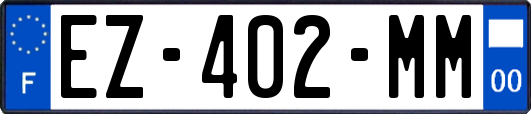 F

EZ-402-MM

00